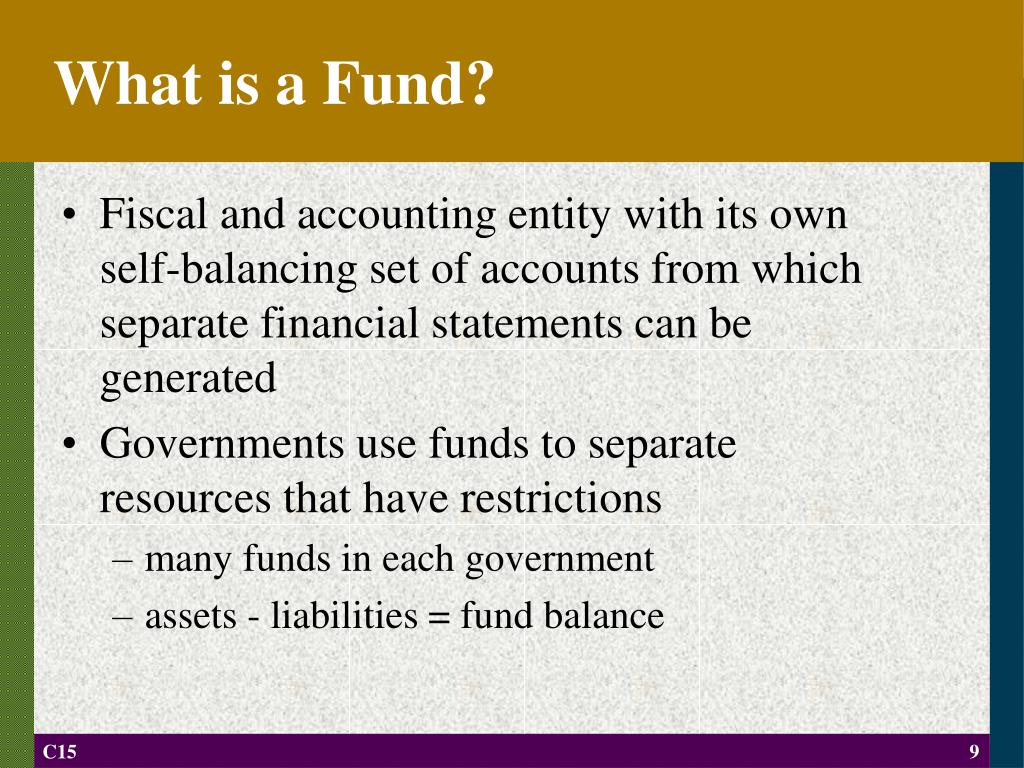 What is a Fund?

• Fiscal and accounting entity with its own self-balancing set of accounts from which separate financial statements can be generated

• Governments use funds to separate resources that have restrictions

– many funds in each government

– assets - liabilities = fund balance

C15

9